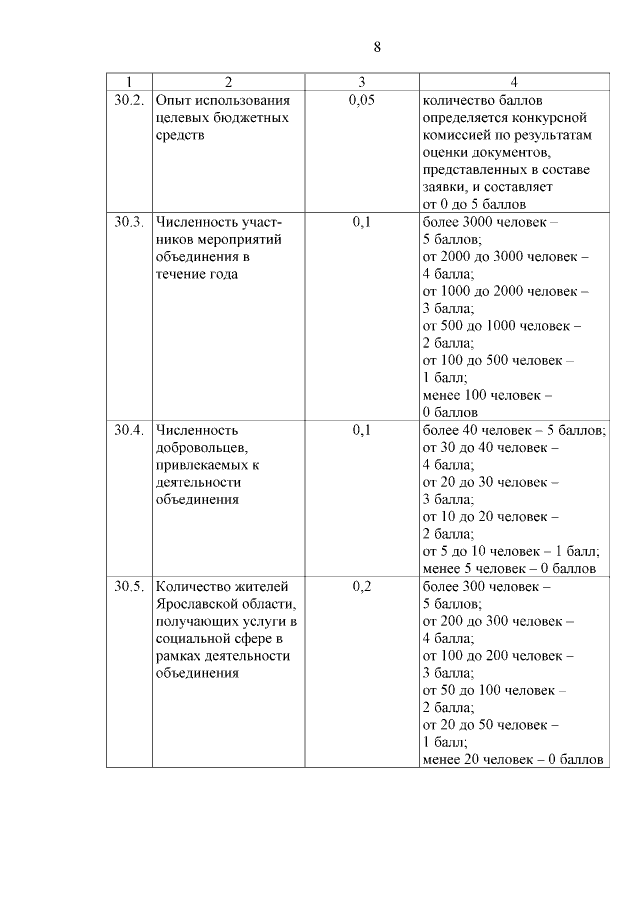 8

| 1 | 2 | 3 | 4 |
|---|---|---|---|
| 30.2. | Опыт использования целевых бюджетных средств | 0,05 | количество баллов определяется конкурсной комиссией по результатам оценки документов, представленных в составе заявки, и составляет от 0 до 5 баллов |
| 30.3. | Численность участников мероприятий объединения в течение года | 0,1 | более 3000 человек – 5 баллов; от 2000 до 3000 человек – 4 балла; от 1000 до 2000 человек – 3 балла; от 500 до 1000 человек – 2 балла; от 100 до 500 человек – 1 балл; менее 100 человек – 0 баллов |
| 30.4. | Численность добровольцев, привлекаемых к деятельности объединения | 0,1 | более 40 человек – 5 баллов; от 30 до 40 человек – 4 балла; от 20 до 30 человек – 3 балла; от 10 до 20 человек – 2 балла; от 5 до 10 человек – 1 балл; менее 5 человек – 0 баллов |
| 30.5. | Количество жителей Ярославской области, получающих услуги в социальной сфере в рамках деятельности объединения | 0,2 | более 300 человек – 5 баллов; от 200 до 300 человек – 4 балла; от 100 до 200 человек – 3 балла; от 50 до 100 человек – 2 балла; от 20 до 50 человек – 1 балл; менее 20 человек – 0 баллов |